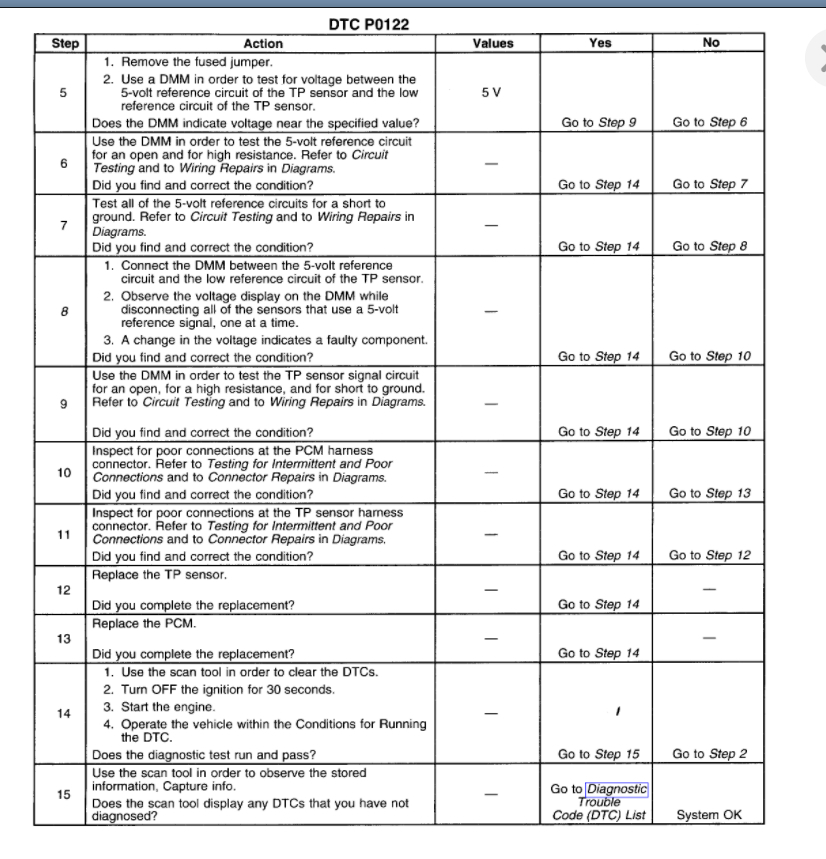 DTC P0122

| Step | Action | Values | Yes | No |
|---|---|---|---|---|
| 5 | 1. Remove the fused jumper. 2. Use a DMM in order to test for voltage between the 5-volt reference circuit of the TP sensor and the low reference circuit of the TP sensor. Does the DMM indicate voltage near the specified value? | 5 V | Go to Step 9 | Go to Step 6 |
| 6 | Use the DMM in order to test the 5-volt reference circuit for an open and for high resistance. Refer to Circuit Testing and to Wiring Repairs in Diagrams. Did you find and correct the condition? | — | Go to Step 14 | Go to Step 7 |
| 7 | Test all of the 5-volt reference circuits for a short to ground. Refer to Circuit Testing and to Wiring Repairs in Diagrams. Did you find and correct the condition? | — | Go to Step 14 | Go to Step 8 |
| 8 | 1. Connect the DMM between the 5-volt reference circuit and the low reference circuit of the TP sensor. 2. Observe the voltage display on the DMM while disconnecting all of the sensors that use a 5-volt reference signal, one at a time. 3. A change in the voltage indicates a faulty component. Did you find and correct the condition? | — | Go to Step 14 | Go to Step 10 |
| 9 | Use the DMM in order to test the TP sensor signal circuit for an open, for a high resistance, and for short to ground. Refer to Circuit Testing and to Wiring Repairs in Diagrams. Did you find and correct the condition? | — | Go to Step 14 | Go to Step 10 |
| 10 | Inspect for poor connections at the PCM harness connector. Refer to Testing for Intermittent and Poor Connections and to Connector Repairs in Diagrams. Did you find and correct the condition? | — | Go to Step 14 | Go to Step 13 |
| 11 | Inspect for poor connections at the TP sensor harness connector. Refer to Testing for Intermittent and Poor Connections and to Connector Repairs in Diagrams. Did you find and correct the condition? | — | Go to Step 14 | Go to Step 12 |
| 12 | Replace the TP sensor. Did you complete the replacement? | — | Go to Step 14 | — |
| 13 | Replace the PCM. Did you complete the replacement? | — | Go to Step 14 | — |
| 14 | 1. Use the scan tool in order to clear the DTCs. 2. Turn OFF the ignition for 30 seconds. 3. Start the engine. 4. Operate the vehicle within the Conditions for Running the DTC. Does the diagnostic test run and pass? | — | Go to Step 15 | Go to Step 2 |
| 15 | Use the scan tool in order to observe the stored information, Capture info. Does the scan tool display any DTCs that you have not diagnosed? | — | Go to Diagnostic Trouble Code (DTC) List | System OK |